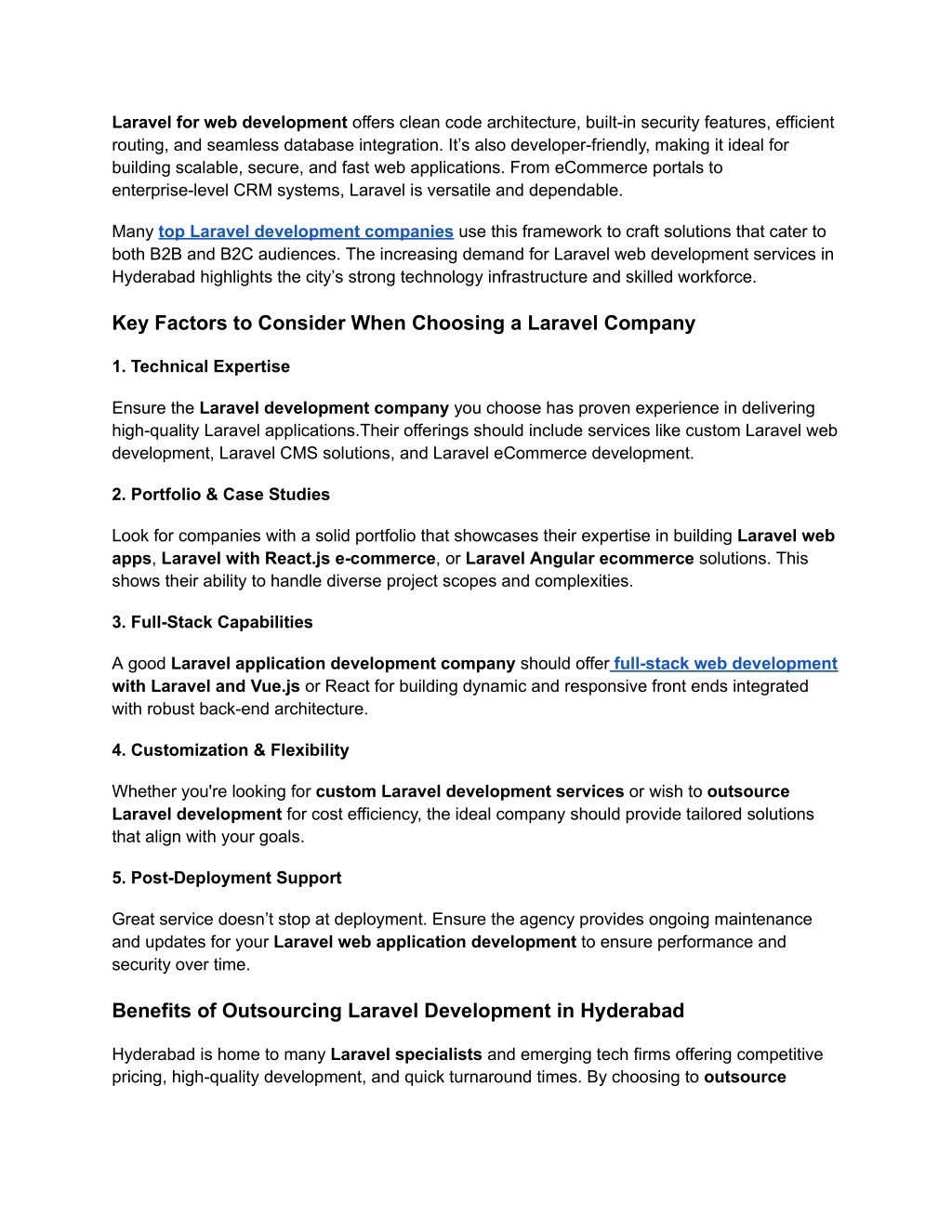 Laravel for web development offers clean code architecture, built-in security features, efficient routing, and seamless database integration. It's also developer-friendly, making it ideal for building scalable, secure, and fast web applications. From eCommerce portals to enterprise-level CRM systems, Laravel is versatile and dependable.

Many top Laravel development companies use this framework to craft solutions that cater to both B2B and B2C audiences. The increasing demand for Laravel web development services in Hyderabad highlights the city's strong technology infrastructure and skilled workforce.

Key Factors to Consider When Choosing a Laravel Company

1. Technical Expertise

Ensure the Laravel development company you choose has proven experience in delivering high-quality Laravel applications.Their offerings should include services like custom Laravel web development, Laravel CMS solutions, and Laravel eCommerce development.

2. Portfolio & Case Studies

Look for companies with a solid portfolio that showcases their expertise in building Laravel web apps, Laravel with React.js e-commerce, or Laravel Angular ecommerce solutions. This shows their ability to handle diverse project scopes and complexities.

3. Full-Stack Capabilities

A good Laravel application development company should offer full-stack web development with Laravel and Vue.js or React for building dynamic and responsive front ends integrated with robust back-end architecture.

4. Customization & Flexibility

Whether you're looking for custom Laravel development services or wish to outsource Laravel development for cost efficiency, the ideal company should provide tailored solutions that align with your goals.

5. Post-Deployment Support

Great service doesn't stop at deployment. Ensure the agency provides ongoing maintenance and updates for your Laravel web application development to ensure performance and security over time.

Benefits of Outsourcing Laravel Development in Hyderabad

Hyderabad is home to many Laravel specialists and emerging tech firms offering competitive pricing, high-quality development, and quick turnaround times. By choosing to outsource